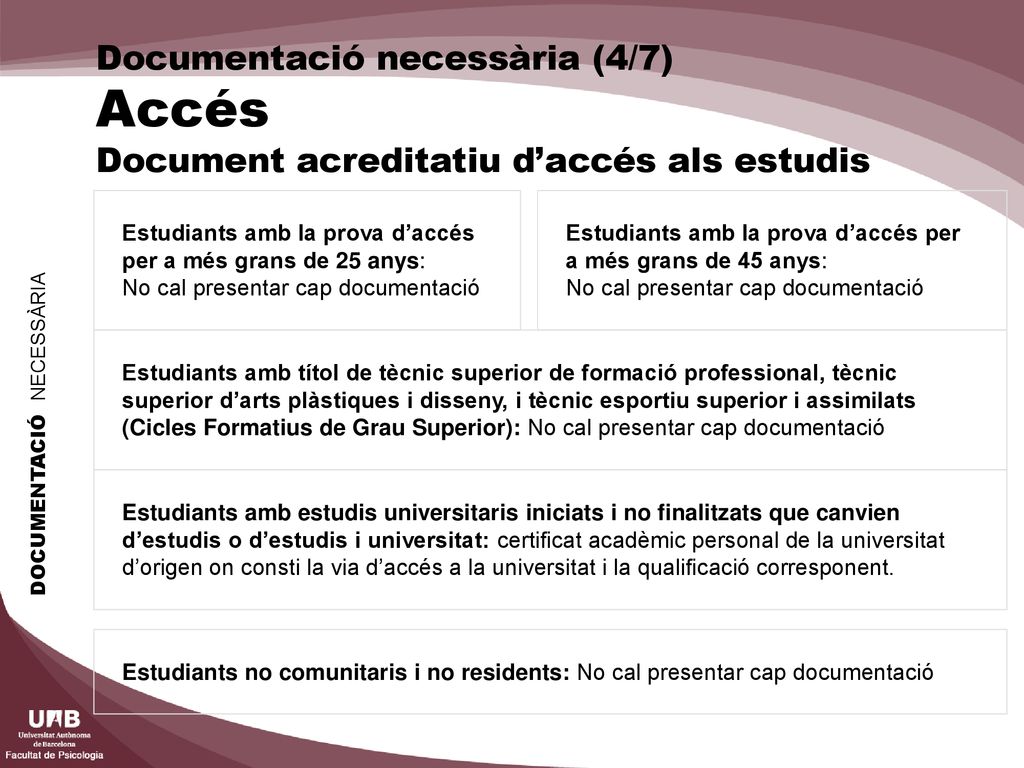 Documentació necessària (4/7)
Accés
Document acreditatiu d'accés als estudis

DOCUMENTACIÓ NECESSÀRIA

Estudiants amb la prova d'accés per a més grans de 25 anys:
No cal presentar cap documentació

Estudiants amb la prova d'accés per a més grans de 45 anys:
No cal presentar cap documentació

Estudiants amb títol de tècnic superior de formació professional, tècnic superior d'arts plàstiques i disseny, i tècnic esportiu superior i assimilats (Cicles Formatius de Grau Superior): No cal presentar cap documentació

Estudiants amb estudis universitaris iniciats i no finalitzats que canvien d'estudis o d'estudis i universitat: certificat acadèmic personal de la universitat d'origen on consti la via d'accés a la universitat i la qualificació corresponent.

Estudiants no comunitaris i no residents: No cal presentar cap documentació

UAB
Universitat Autònoma de Barcelona
Facultat de Psicologia